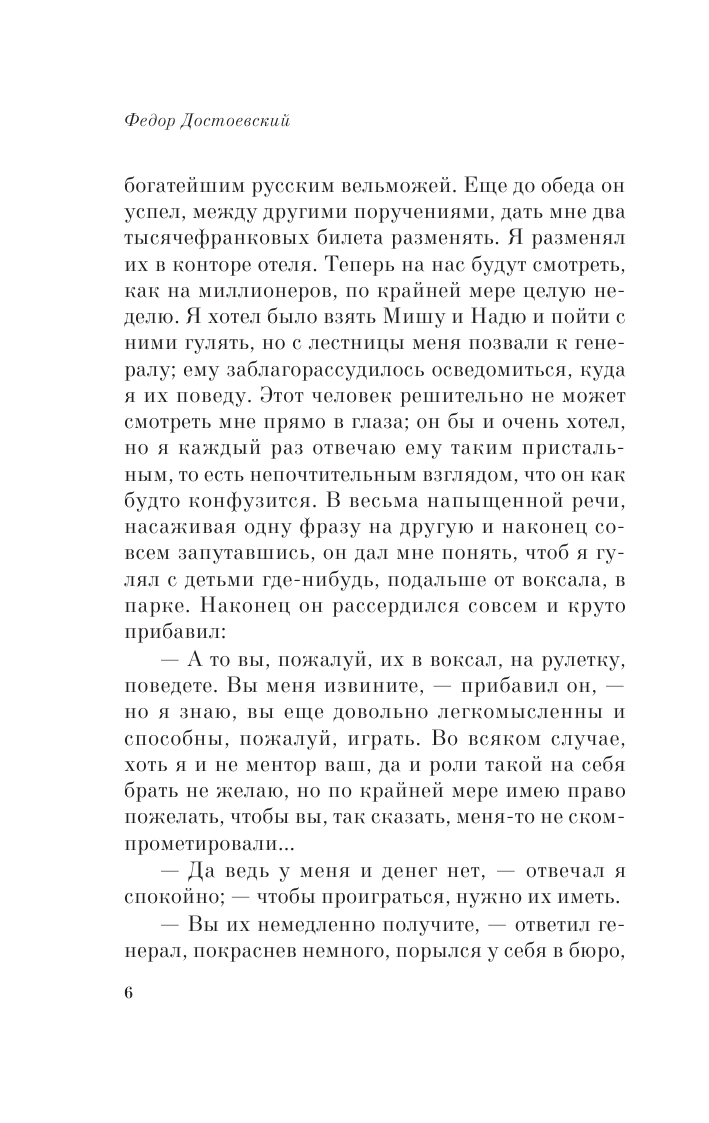 Федор Достоевский

богатейшим русским вельможей. Еще до обеда он успел, между другими поручениями, дать мне два тысячефранковых билета разменять. Я разменял их в конторе отеля. Теперь на нас будут смотреть, как на миллионеров, по крайней мере целую неделю. Я хотел было взять Мишу и Надю и пойти с ними гулять, но с лестницы меня позвали к генералу; ему заблагорассудилось осведомиться, куда я их поведу. Этот человек решительно не может смотреть мне прямо в глаза; он бы и очень хотел, но я каждый раз отвечаю ему таким пристальным, то есть непочтительным взглядом, что он как будто конфузится. В весьма напыщенной речи, насаживая одну фразу на другую и наконец совсем запутавшись, он дал мне понять, чтоб я гулял с детьми где-нибудь, подальше от воксала, в парке. Наконец он рассердился совсем и круто прибавил:

— А то вы, пожалуй, их в воксал, на рулетку, поведете. Вы меня извините, — прибавил он, — но я знаю, вы еще довольно легкомысленны и способны, пожалуй, играть. Во всяком случае, хоть я и не ментор ваш, да и роли такой на себя брать не желаю, но по крайней мере имею право пожелать, чтобы вы, так сказать, меня-то не скомпрометировали...

— Да ведь у меня и денег нет, — отвечал я спокойно; — чтобы проиграться, нужно их иметь.

— Вы их немедленно получите, — ответил генерал, покраснев немного, порылся у себя в бюро,

6